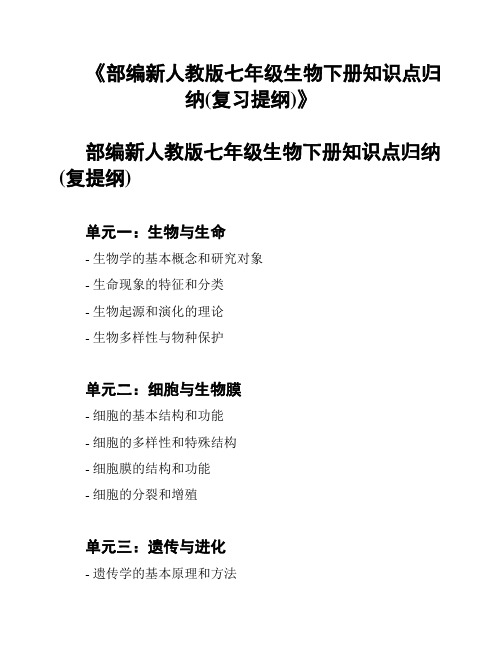 《部编新人教版七年级生物下册知识点归纳(复习提纲)》

部编新人教版七年级生物下册知识点归纳(复提纲)

单元一：生物与生命

- 生物学的基本概念和研究对象

- 生命现象的特征和分类

- 生物起源和演化的理论

- 生物多样性与物种保护

单元二：细胞与生物膜

- 细胞的基本结构和功能

- 细胞的多样性和特殊结构

- 细胞膜的结构和功能

- 细胞的分裂和增殖

单元三：遗传与进化

- 遗传学的基本原理和方法